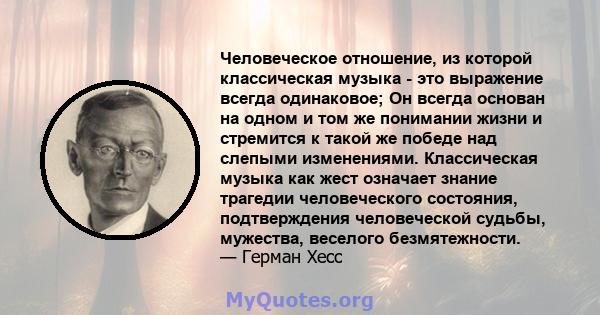 Человеческое отношение, из которой классическая музыка - это выражение всегда одинаковое; Он всегда основан на одном и том же понимании жизни и стремится к такой же победе над слепыми изменениями. Классическая музыка как жест означает знание трагедии человеческого состояния, подтверждения человеческой судьбы, мужества, веселого безмятежности.
— Герман Хесс

MyQuotes.org